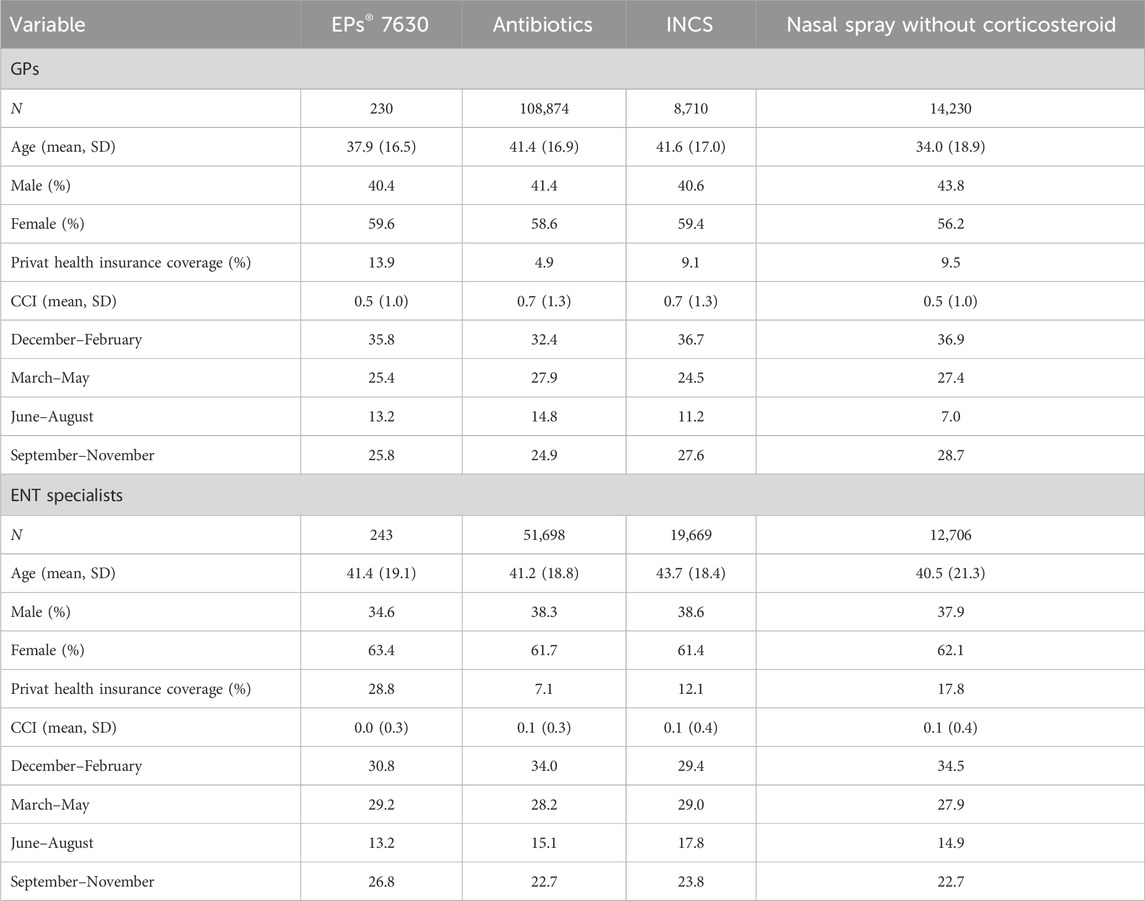 | Variable | EPs® 7630 | Antibiotics | INCS | Nasal spray without corticosteroid |
|---|---|---|---|---|
| GPs | | | | |
| *N* | 230 | 108,874 | 8,710 | 14,230 |
| Age (mean, SD) | 37.9 (16.5) | 41.4 (16.9) | 41.6 (17.0) | 34.0 (18.9) |
| Male (%) | 40.4 | 41.4 | 40.6 | 43.8 |
| Female (%) | 59.6 | 58.6 | 59.4 | 56.2 |
| Privat health insurance coverage (%) | 13.9 | 4.9 | 9.1 | 9.5 |
| CCI (mean, SD) | 0.5 (1.0) | 0.7 (1.3) | 0.7 (1.3) | 0.5 (1.0) |
| December–February | 35.8 | 32.4 | 36.7 | 36.9 |
| March–May | 25.4 | 27.9 | 24.5 | 27.4 |
| June–August | 13.2 | 14.8 | 11.2 | 7.0 |
| September–November | 25.8 | 24.9 | 27.6 | 28.7 |
| ENT specialists | | | | |
| *N* | 243 | 51,698 | 19,669 | 12,706 |
| Age (mean, SD) | 41.4 (19.1) | 41.2 (18.8) | 43.7 (18.4) | 40.5 (21.3) |
| Male (%) | 34.6 | 38.3 | 38.6 | 37.9 |
| Female (%) | 63.4 | 61.7 | 61.4 | 62.1 |
| Privat health insurance coverage (%) | 28.8 | 7.1 | 12.1 | 17.8 |
| CCI (mean, SD) | 0.0 (0.3) | 0.1 (0.3) | 0.1 (0.4) | 0.1 (0.4) |
| December–February | 30.8 | 34.0 | 29.4 | 34.5 |
| March–May | 29.2 | 28.2 | 29.0 | 27.9 |
| June–August | 13.2 | 15.1 | 17.8 | 14.9 |
| September–November | 26.8 | 22.7 | 23.8 | 22.7 |